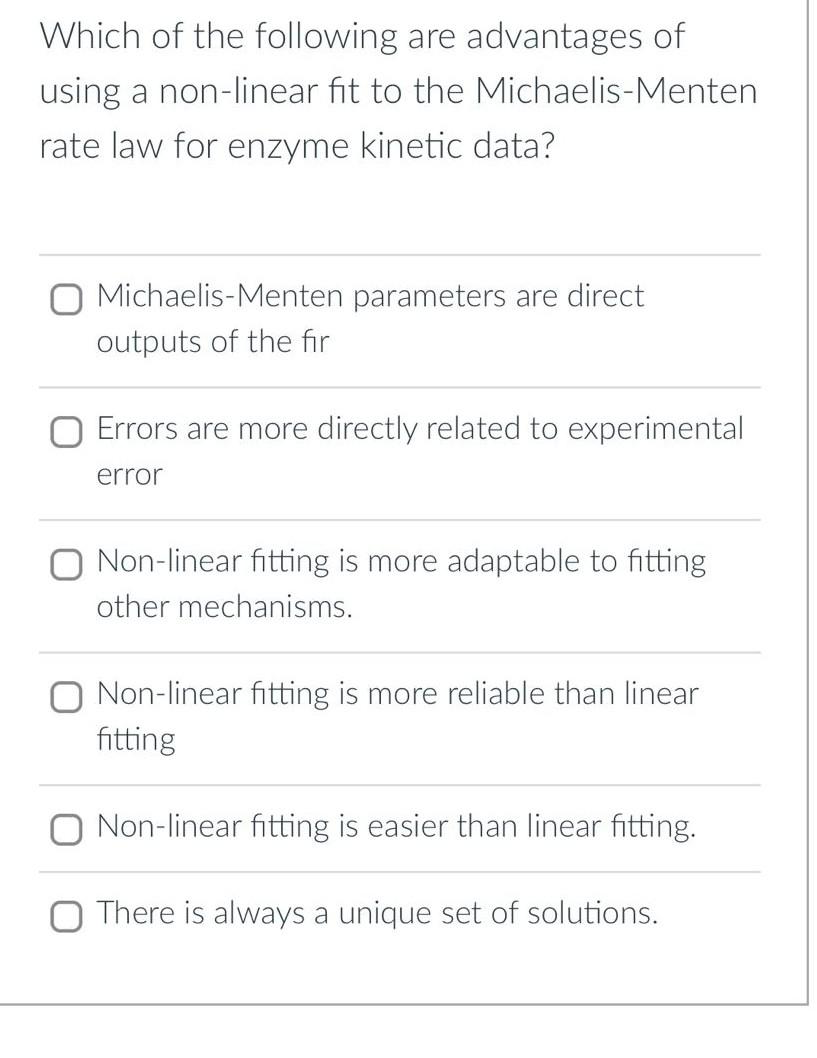 Which of the following are advantages of using a non-linear fit to the Michaelis-Menten rate law for enzyme kinetic data?

Michaelis-Menten parameters are direct outputs of the fir

Errors are more directly related to experimental error

Non-linear fitting is more adaptable to fitting other mechanisms.

Non-linear fitting is more reliable than linear fitting

Non-linear fitting is easier than linear fitting.

There is always a unique set of solutions.